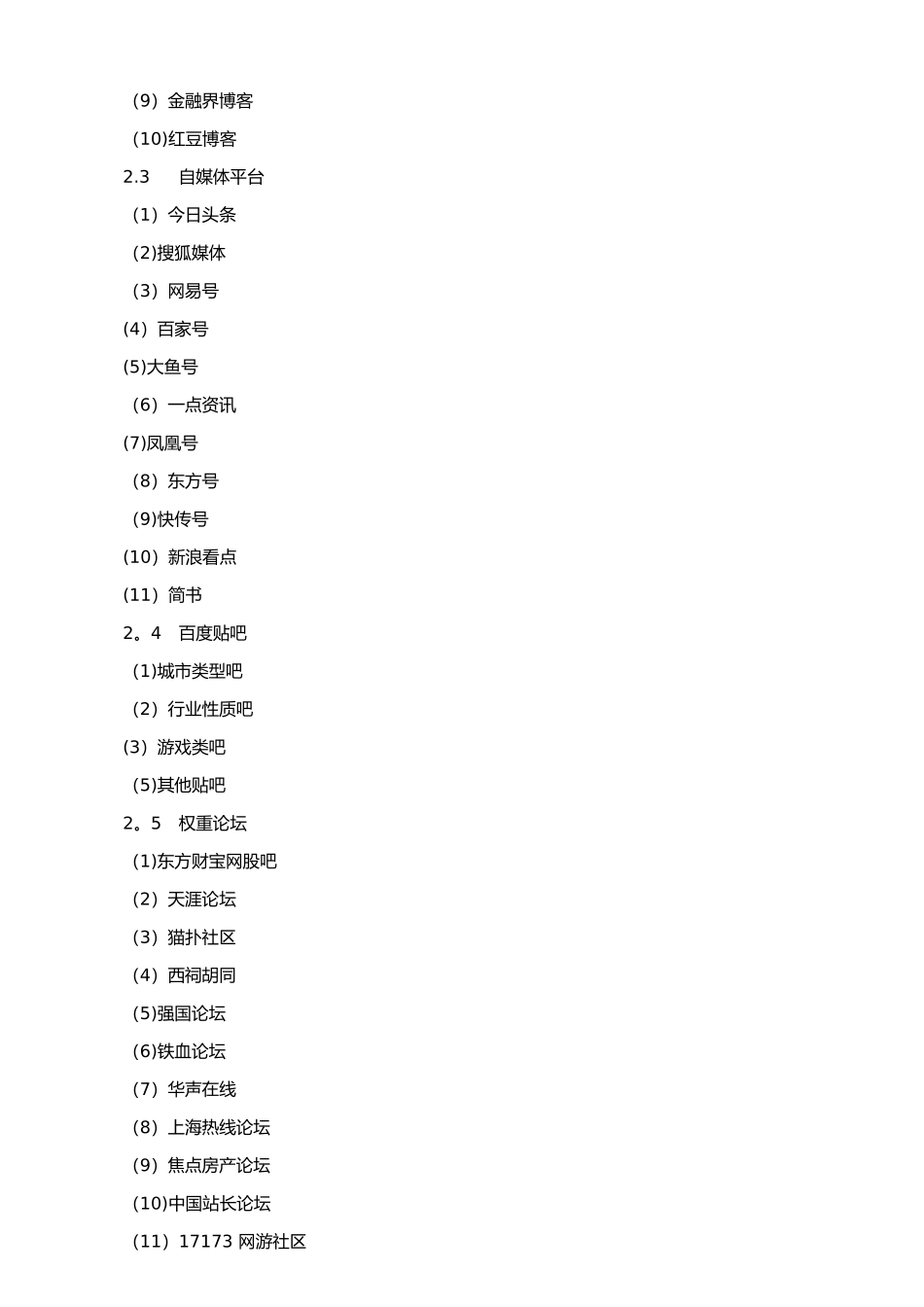 （9）金融界博客
（10)红豆博客
2.3　　自媒体平台
（1）今日头条
（2)搜狐媒体
（3）网易号
(4）百家号
(5)大鱼号
（6）一点资讯
(7)凤凰号
（8）东方号
（9)快传号
(10）新浪看点
(11）简书
2。4　百度贴吧
（1)城市类型吧
（2）行业性质吧
(3）游戏类吧
（5)其他贴吧
2。5　权重论坛
（1)东方财宝网股吧
（2）天涯论坛
（3）猫扑社区
（4）西祠胡同
（5)强国论坛
（6)铁血论坛
（7）华声在线
（8）上海热线论坛
（9）焦点房产论坛
（10)中国站长论坛
（11）17173 网游社区